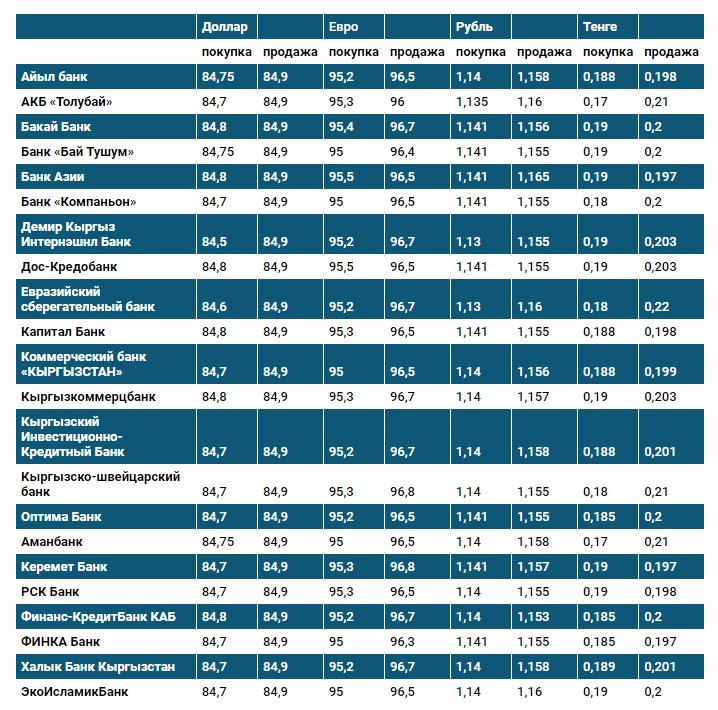 | | Доллар | | Евро | | Рубль | | Тенге | |
|---|---|---|---|---|---|---|---|---|
| | покупка | продажа | покупка | продажа | покупка | продажа | покупка | продажа |
| Айыл банк | 84,75 | 84,9 | 95,2 | 96,5 | 1,14 | 1,158 | 0,188 | 0,198 |
| АКБ «Толубай» | 84,7 | 84,9 | 95,3 | 96 | 1,135 | 1,16 | 0,17 | 0,21 |
| Бакай Банк | 84,8 | 84,9 | 95,4 | 96,7 | 1,141 | 1,156 | 0,19 | 0,2 |
| Банк «Бай Тушум» | 84,75 | 84,9 | 95 | 96,4 | 1,141 | 1,155 | 0,19 | 0,2 |
| Банк Азии | 84,8 | 84,9 | 95,5 | 96,5 | 1,141 | 1,165 | 0,19 | 0,197 |
| Банк «Компаньон» | 84,7 | 84,9 | 95 | 96,5 | 1,141 | 1,155 | 0,18 | 0,2 |
| Демир Кыргыз Интернэшнл Банк | 84,5 | 84,9 | 95,2 | 96,7 | 1,13 | 1,155 | 0,19 | 0,203 |
| Дос-Кредобанк | 84,8 | 84,9 | 95,5 | 96,5 | 1,141 | 1,155 | 0,19 | 0,203 |
| Евразийский сберегательный банк | 84,6 | 84,9 | 95,2 | 96,7 | 1,13 | 1,16 | 0,18 | 0,22 |
| Капитал Банк | 84,8 | 84,9 | 95,3 | 96,5 | 1,141 | 1,155 | 0,188 | 0,198 |
| Коммерческий банк «КЫРГЫЗСТАН» | 84,7 | 84,9 | 95 | 96,5 | 1,14 | 1,156 | 0,188 | 0,199 |
| Кыргызкоммерцбанк | 84,8 | 84,9 | 95,3 | 96,7 | 1,14 | 1,157 | 0,19 | 0,203 |
| Кыргызский Инвестиционно-Кредитный Банк | 84,7 | 84,9 | 95,2 | 96,7 | 1,14 | 1,158 | 0,188 | 0,201 |
| Кыргызско-швейцарский банк | 84,7 | 84,9 | 95,3 | 96,8 | 1,14 | 1,155 | 0,18 | 0,21 |
| Оптима Банк | 84,7 | 84,9 | 95,2 | 96,5 | 1,141 | 1,155 | 0,185 | 0,2 |
| Аманбанк | 84,75 | 84,9 | 95 | 96,5 | 1,14 | 1,158 | 0,17 | 0,21 |
| Керемет Банк | 84,7 | 84,9 | 95,3 | 96,8 | 1,141 | 1,157 | 0,19 | 0,197 |
| РСК Банк | 84,7 | 84,9 | 95,3 | 96,5 | 1,14 | 1,155 | 0,19 | 0,198 |
| Финанс-КредитБанк КАБ | 84,8 | 84,9 | 95,2 | 96,7 | 1,14 | 1,153 | 0,185 | 0,2 |
| ФИНКА Банк | 84,7 | 84,9 | 95 | 96,3 | 1,141 | 1,155 | 0,185 | 0,197 |
| Халык Банк Кыргызстан | 84,7 | 84,9 | 95,2 | 96,7 | 1,14 | 1,158 | 0,189 | 0,201 |
| ЭкоИсламикБанк | 84,7 | 84,9 | 95 | 96,5 | 1,14 | 1,16 | 0,19 | 0,2 |